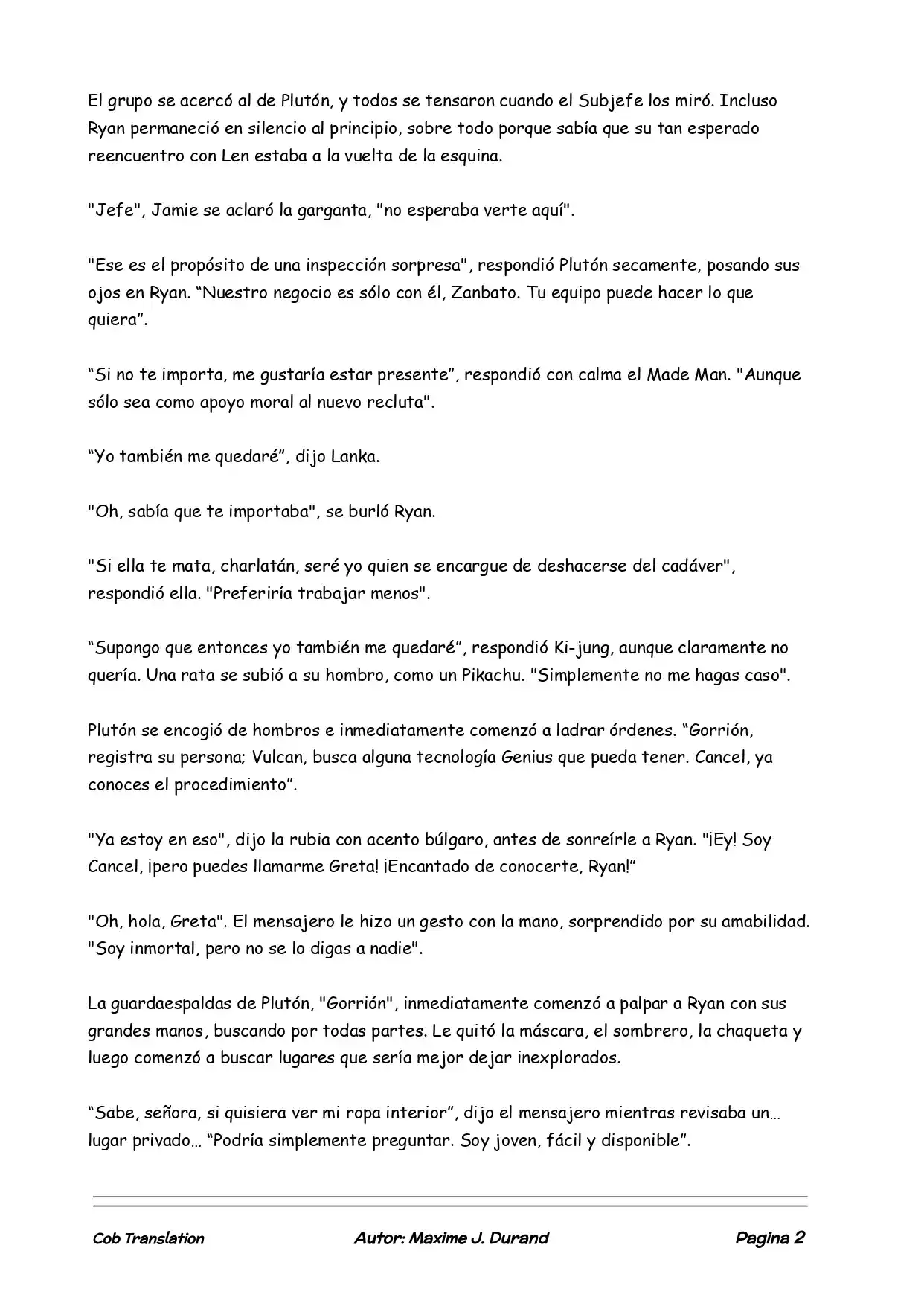 El grupo se acercó al de Plutón, y todos se tensaron cuando el Subjefe los miró. Incluso Ryan permaneció en silencio al principio, sobre todo porque sabía que su tan esperado reencuentro con Len estaba a la vuelta de la esquina.

"Jefe", Jamie se aclaró la garganta, "no esperaba verte aquí".

"Ese es el propósito de una inspección sorpresa", respondió Plutón secamente, posando sus ojos en Ryan. "Nuestro negocio es sólo con él, Zanbato. Tu equipo puede hacer lo que quiera".

"Si no te importa, me gustaría estar presente", respondió con calma el Made Man. "Aunque sólo sea como apoyo moral al nuevo recluta".

"Yo también me quedaré", dijo Lanka.

"Oh, sabía que te importaba", se burló Ryan.

"Si ella te mata, charlatán, seré yo quien se encargue de deshacerse del cadáver", respondió ella. "Preferiría trabajar menos".

"Supongo que entonces yo también me quedaré", respondió Ki-jung, aunque claramente no quería. Una rata se subió a su hombro, como un Pikachu. "Simplemente no me hagas caso".

Plutón se encogió de hombros e inmediatamente comenzó a ladrar órdenes. "Gorrión, registra su persona; Vulcan, busca alguna tecnología Genius que pueda tener. Cancel, ya conoces el procedimiento".

"Ya estoy en eso", dijo la rubia con acento búlgaro, antes de sonreírle a Ryan. "¡Ey! Soy Cancel, ¡pero puedes llamarme Greta! ¡Encantado de conocerte, Ryan!"

"Oh, hola, Greta". El mensajero le hizo un gesto con la mano, sorprendido por su amabilidad. "Soy inmortal, pero no se lo digas a nadie".

La guardaespaldas de Plutón, "Gorrión", inmediatamente comenzó a palpar a Ryan con sus grandes manos, buscando por todas partes. Le quitó la máscara, el sombrero, la chaqueta y luego comenzó a buscar lugares que sería mejor dejar inexplorados.

"Sabe, señora, si quisiera ver mi ropa interior", dijo el mensajero mientras revisaba un... lugar privado... "Podría simplemente preguntar. Soy joven, fácil y disponible".

Cob Translation Autor: Maxime J. Durand Pagina 2